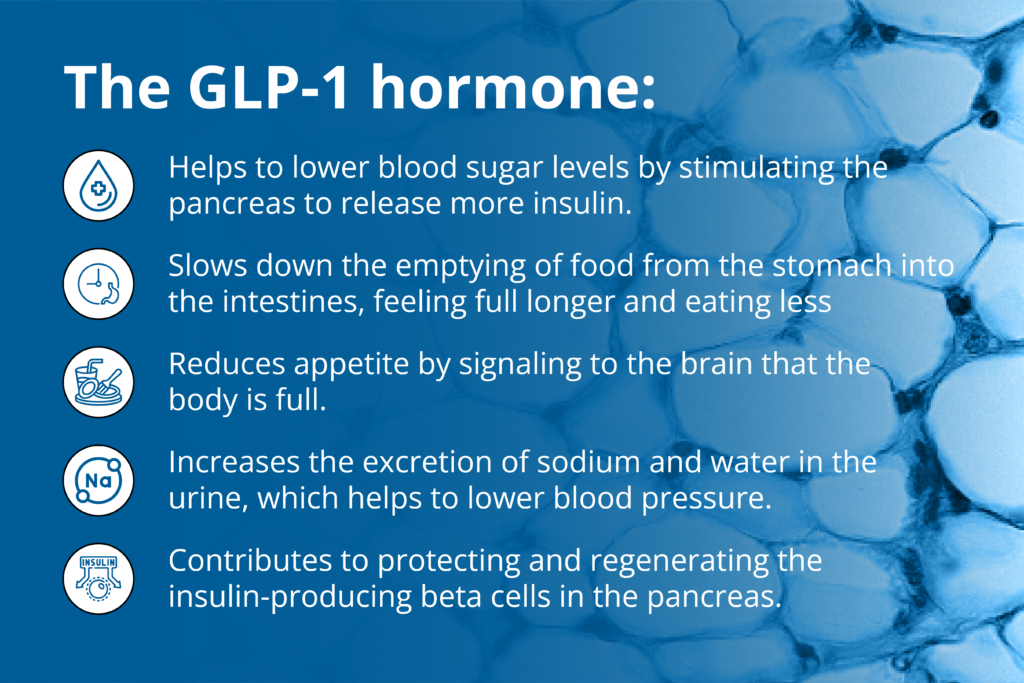 The GLP-1 hormone:

Helps to lower blood sugar levels by stimulating the pancreas to release more insulin.

Slows down the emptying of food from the stomach into the intestines, feeling full longer and eating less

Reduces appetite by signaling to the brain that the body is full.

Na

Increases the excretion of sodium and water in the urine, which helps to lower blood pressure.

INSULIN

Contributes to protecting and regenerating the insulin-producing beta cells in the pancreas.